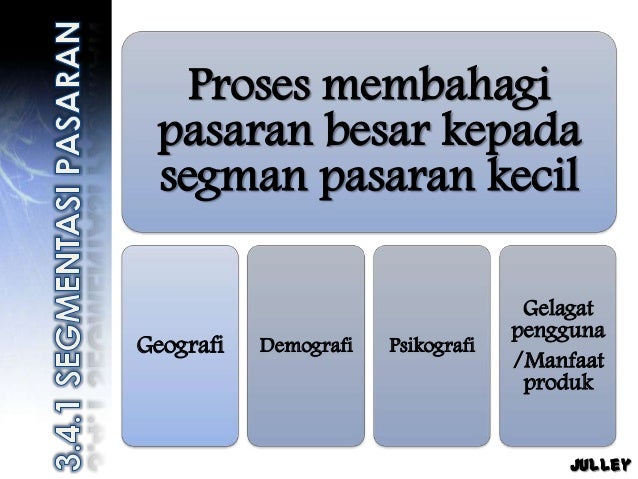 3.4.1 SEGMENTASI PASARAN

Proses membahagi pasaran besar kepada segman pasaran kecil

Geografi

Demografi

Psikografi

Gelagat pengguna /Manfaat produk

JULLEY